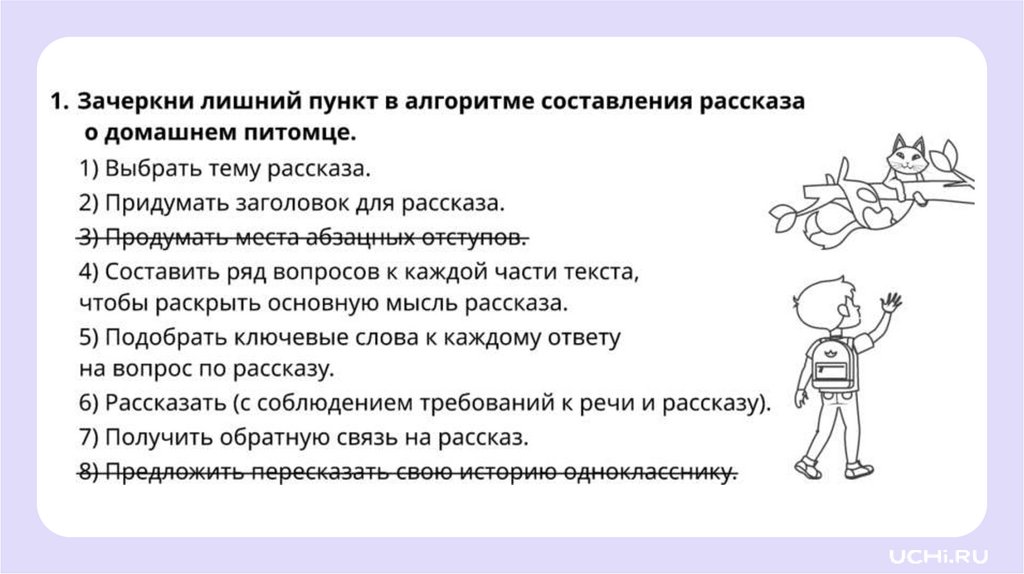 1. Зачеркни лишний пункт в алгоритме составления рассказа о домашнем питомце.

1) Выбрать тему рассказа.

2) Придумать заголовок для рассказа.

~~3) Продумать места абзацных отступов.~~

4) Составить ряд вопросов к каждой части текста, чтобы раскрыть основную мысль рассказа.

5) Подобрать ключевые слова к каждому ответу на вопрос по рассказу.

6) Рассказать (с соблюдением требований к речи и рассказу).

7) Получить обратную связь на рассказ.

~~8) Предложить пересказать свою историю однокласснику.~~

UCHi.RU